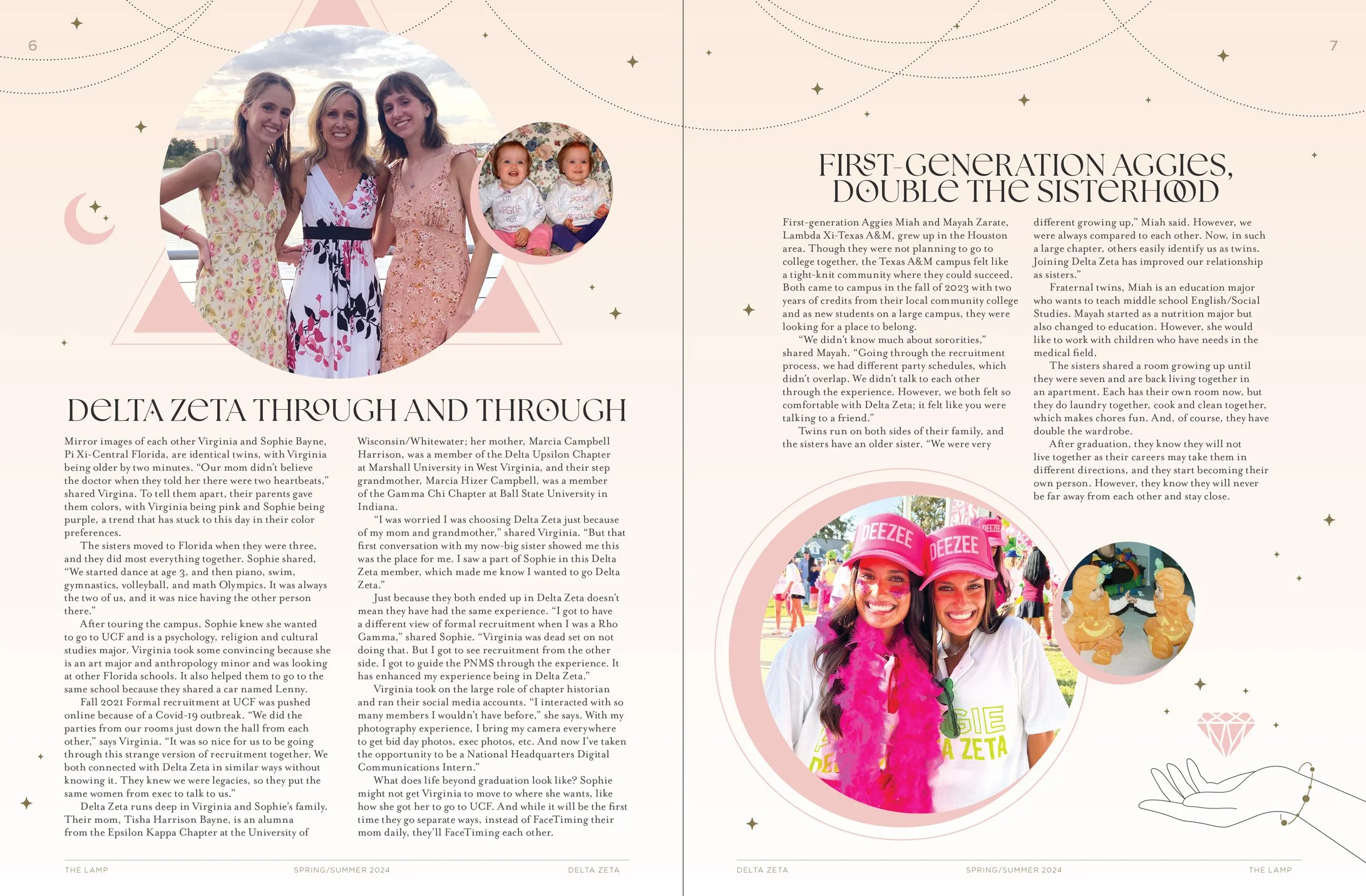 6

I'm VIRGINIA not

I'm SOPHIE not VIRGINIA

DELTA ZETA THROUGH AND THROUGH

Mirror images of each other Virginia and Sophie Bayne, Pi Xi-Central Florida, are identical twins, with Virginia being older by two minutes. "Our mom didn't believe the doctor when they told her there were two heartbeats," shared Virgina. To tell them apart, their parents gave them colors, with Virginia being pink and Sophie being purple, a trend that has stuck to this day in their color preferences.

The sisters moved to Florida when they were three, and they did most everything together. Sophie shared, "We started dance at age 3, and then piano, swim, gymnastics, volleyball, and math Olympics. It was always the two of us, and it was nice having the other person there."

After touring the campus, Sophie knew she wanted to go to UCF and is a psychology, religion and cultural studies major. Virginia took some convincing because she is an art major and anthropology minor and was looking at other Florida schools. It also helped them to go to the same school because they shared a car named Lenny.

Fall 2021 Formal recruitment at UCF was pushed online because of a Covid-19 outbreak. "We did the parties from our rooms just down the hall from each other," says Virginia. "It was so nice for us to be going through this strange version of recruitment together. We both connected with Delta Zeta in similar ways without knowing it. They knew we were legacies, so they put the same women from exec to talk to us."

Delta Zeta runs deep in Virginia and Sophie's family. Their mom, Tisha Harrison Bayne, is an alumna from the Epsilon Kappa Chapter at the University of Wisconsin/Whitewater; her mother, Marcia Campbell Harrison, was a member of the Delta Upsilon Chapter at Marshall University in West Virginia, and their step grandmother, Marcia Hizer Campbell, was a member of the Gamma Chi Chapter at Ball State University in Indiana.

"I was worried I was choosing Delta Zeta just because of my mom and grandmother," shared Virginia. "But that first conversation with my now-big sister showed me this was the place for me. I saw a part of Sophie in this Delta Zeta member, which made me know I wanted to go Delta Zeta."

Just because they both ended up in Delta Zeta doesn't mean they have had the same experience. "I got to have a different view of formal recruitment when I was a Rho Gamma," shared Sophie. "Virginia was dead set on not doing that. But I got to see recruitment from the other side. I got to guide the PNMS through the experience. It has enhanced my experience being in Delta Zeta."

Virginia took on the large role of chapter historian and ran their social media accounts. "I interacted with so many members I wouldn't have before," she says. With my photography experience, I bring my camera everywhere to get bid day photos, exec photos, etc. And now I've taken the opportunity to be a National Headquarters Digital Communications Intern."

What does life beyond graduation look like? Sophie might not get Virginia to move to where she wants, like how she got her to go to UCF. And while it will be the first time they go separate ways, instead of FaceTiming their mom daily, they'll FaceTiming each other.

THE LAMP SPRING/SUMMER 2024 DELTA ZETA

7

FIRST-GENERATION AGGIES, DOUBLE THE SISTERHOOD

First-generation Aggies Miah and Mayah Zarate, Lambda Xi-Texas A&M, grew up in the Houston area. Though they were not planning to go to college together, the Texas A&M campus felt like a tight-knit community where they could succeed. Both came to campus in the fall of 2023 with two years of credits from their local community college and as new students on a large campus, they were looking for a place to belong.

"We didn't know much about sororities," shared Mayah. "Going through the recruitment process, we had different party schedules, which didn't overlap. We didn't talk to each other through the experience. However, we both felt so comfortable with Delta Zeta; it felt like you were talking to a friend."

Twins run on both sides of their family, and the sisters have an older sister. "We were very different growing up," Miah said. However, we were always compared to each other. Now, in such a large chapter, others easily identify us as twins. Joining Delta Zeta has improved our relationship as sisters."

Fraternal twins, Miah is an education major who wants to teach middle school English/Social Studies. Mayah started as a nutrition major but also changed to education. However, she would like to work with children who have needs in the medical field.

The sisters shared a room growing up until they were seven and are back living together in an apartment. Each has their own room now, but they do laundry together, cook and clean together, which makes chores fun. And, of course, they have double the wardrobe.

After graduation, they know they will not live together as their careers may take them in different directions, and they start becoming their own person. However, they know they will never be far away from each other and stay close.

DEEZEE DEEZEE DEEZEE

GIE
A ZETA

DELTA ZETA SPRING/SUMMER 2024 THE LAMP